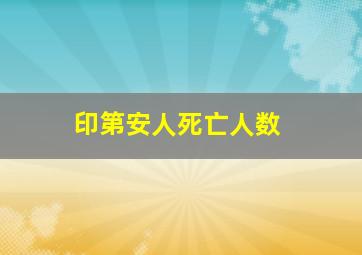 印第安人死亡人数